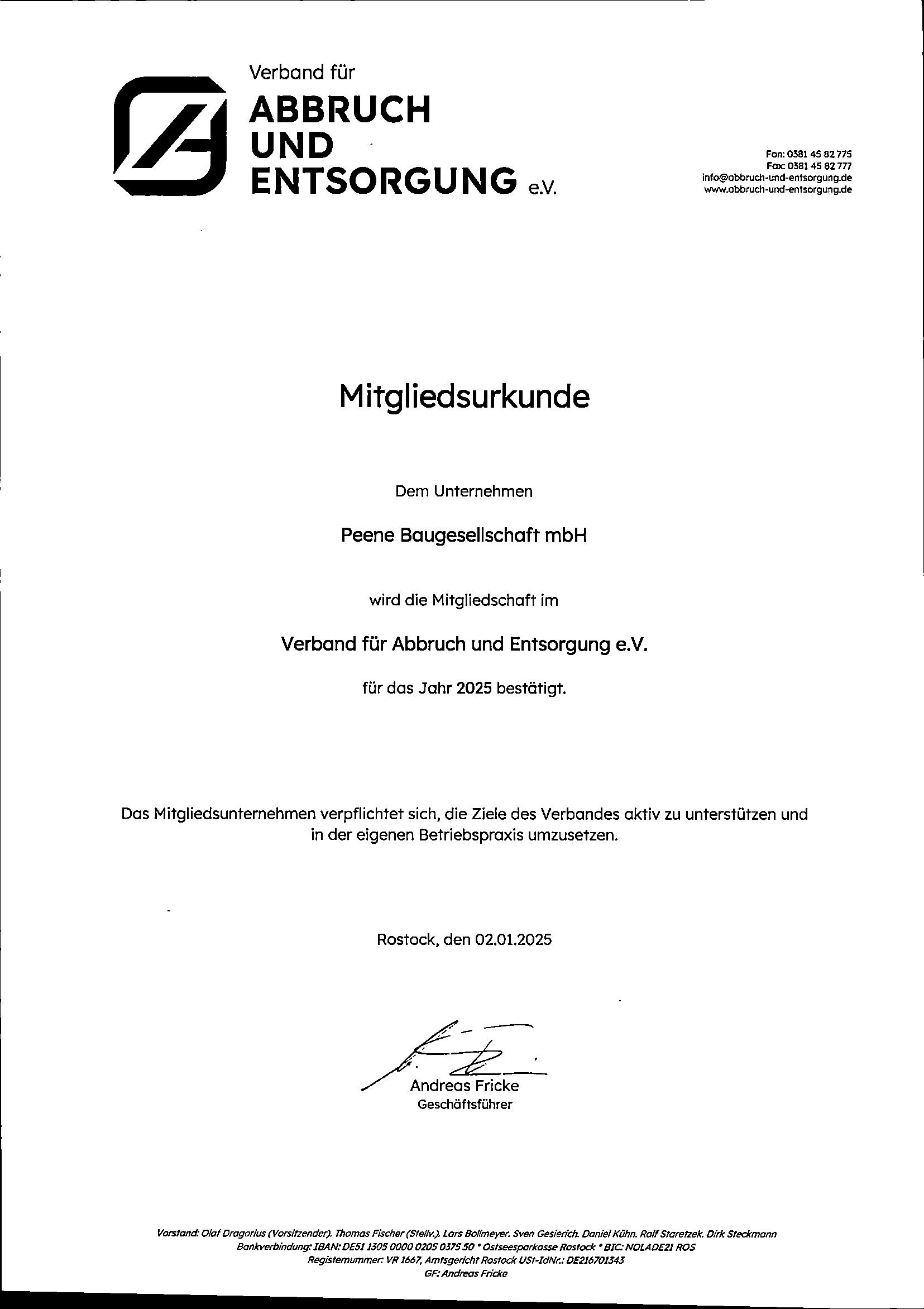 Verband für
ABBRUCH
UND
ENTSORGUNG e.V.

Fon: 0381 45 82 775
Fax: 0381 45 82 777
info@abbruch-und-entsorgung.de
www.abbruch-und-entsorgung.de

Mitgliedsurkunde

Dem Unternehmen

Peene Baugesellschaft mbH

wird die Mitgliedschaft im

Verband für Abbruch und Entsorgung e.V.

für das Jahr 2025 bestätigt.

Das Mitgliedsunternehmen verpflichtet sich, die Ziele des Verbandes aktiv zu unterstützen und in der eigenen Betriebspraxis umzusetzen.

Rostock, den 02.01.2025

Andreas Fricke
Geschäftsführer

Vorstand: Olaf Dragorius (Vorsitzender), Thomas Fischer (Stellv.), Lars Bollmeyer, Sven Gesierich, Daniel Kühn, Ralf Staretzek, Dirk Steckmann
Bankverbindung: IBAN: DE51 1305 0000 0205 0375 50 * Ostseesparkasse Rostock * BIC: NOLADE21 ROS
Registernummer: VR 1667, Amtsgericht Rostock USt-IdNr.: DE216701343
GF: Andreas Fricke